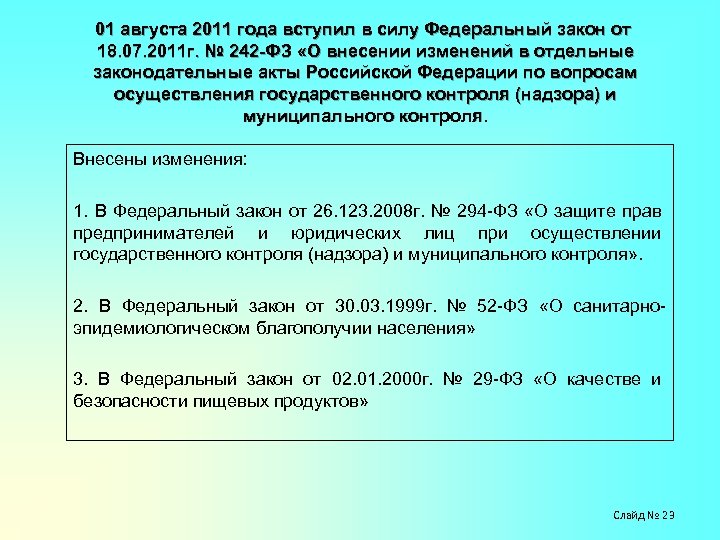 01 августа 2011 года вступил в силу Федеральный закон от 18.07.2011г. № 242-ФЗ «О внесении изменений в отдельные законодательные акты Российской Федерации по вопросам осуществления государственного контроля (надзора) и муниципального контроля.

Внесены изменения:

1. В Федеральный закон от 26.123.2008г. № 294-ФЗ «О защите прав предпринимателей и юридических лиц при осуществлении государственного контроля (надзора) и муниципального контроля».

2. В Федеральный закон от 30.03.1999г. № 52-ФЗ «О санитарно-эпидемиологическом благополучии населения»

3. В Федеральный закон от 02.01.2000г. № 29-ФЗ «О качестве и безопасности пищевых продуктов»

Слайд № 29